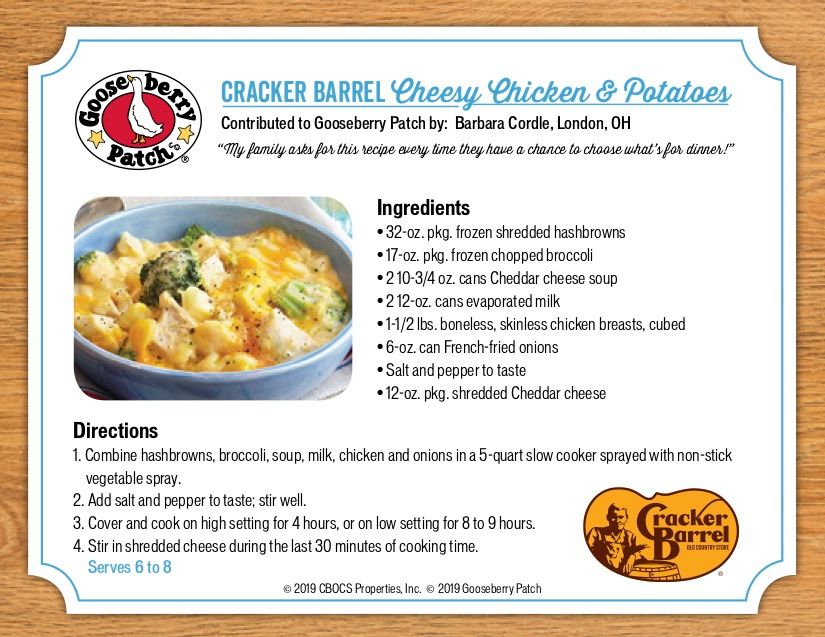 Goose berry Patch Co. ®

CRACKER BARREL Cheesy Chicken & Potatoes

Contributed to Gooseberry Patch by: Barbara Cordle, London, OH

"My family asks for this recipe every time they have a chance to choose what's for dinner!"

Ingredients
• 32-oz. pkg. frozen shredded hashbrowns
• 17-oz. pkg. frozen chopped broccoli
• 2 10-3/4 oz. cans Cheddar cheese soup
• 2 12-oz. cans evaporated milk
• 1-1/2 lbs. boneless, skinless chicken breasts, cubed
• 6-oz. can French-fried onions
• Salt and pepper to taste
• 12-oz. pkg. shredded Cheddar cheese

Directions
1. Combine hashbrowns, broccoli, soup, milk, chicken and onions in a 5-quart slow cooker sprayed with non-stick vegetable spray.
2. Add salt and pepper to taste; stir well.
3. Cover and cook on high setting for 4 hours, or on low setting for 8 to 9 hours.
4. Stir in shredded cheese during the last 30 minutes of cooking time.
Serves 6 to 8

Cracker Barrel OLD COUNTRY STORE ®

© 2019 CBOCS Properties, Inc. © 2019 Gooseberry Patch